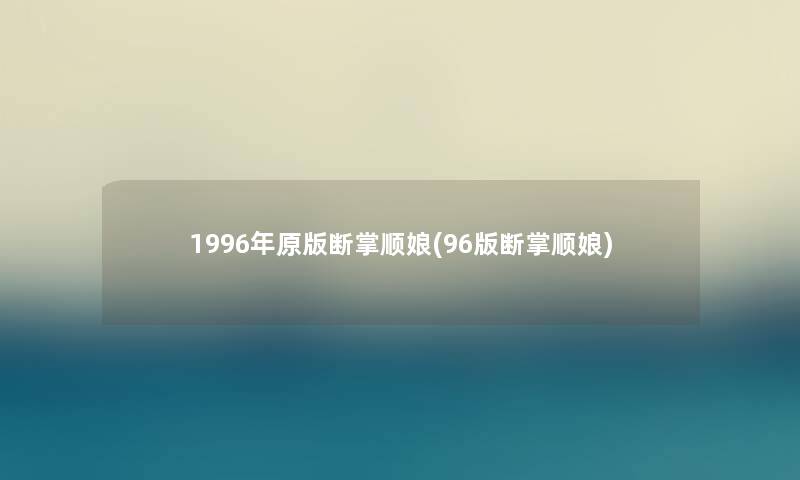 1996年原版断掌顺娘(96版断掌顺娘)